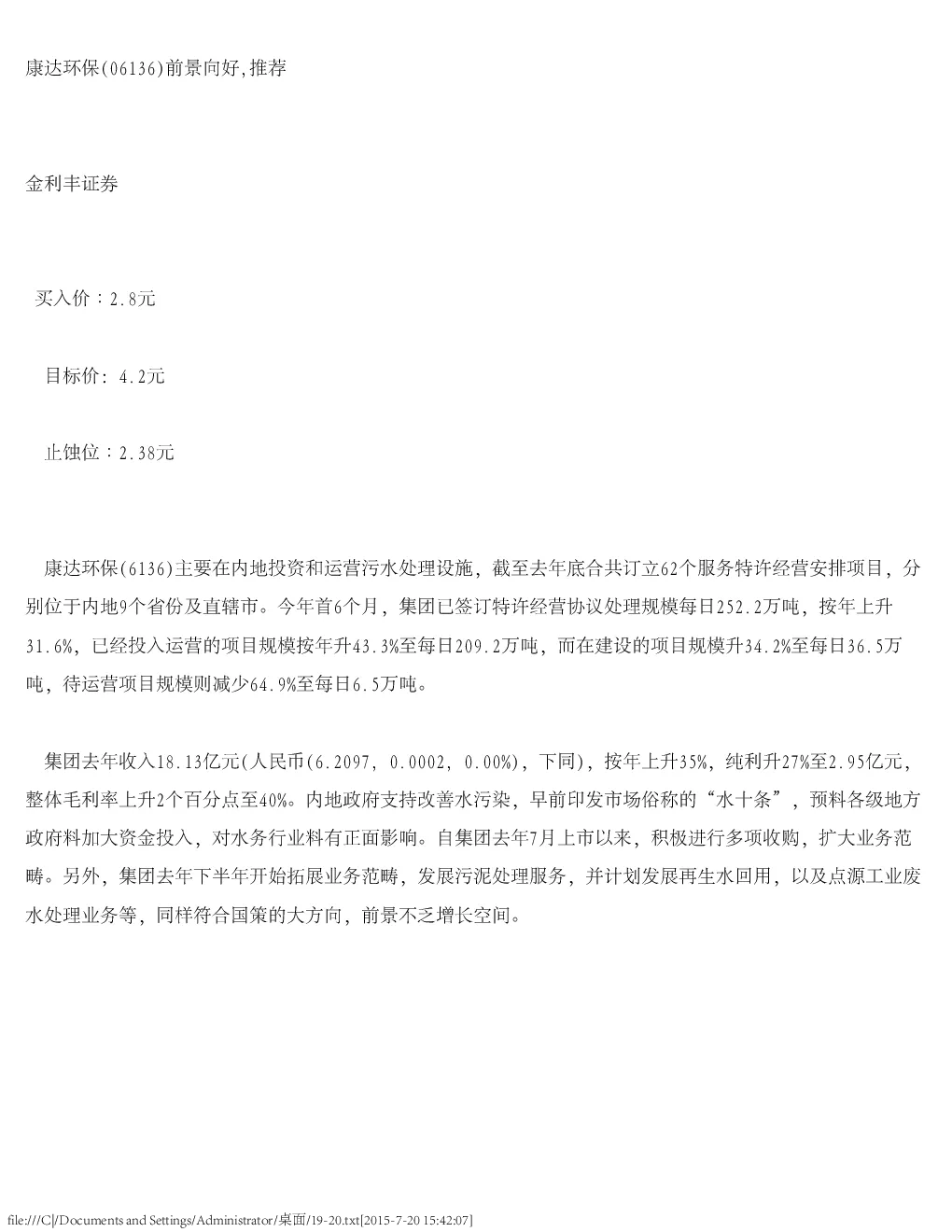 康达环保(06136)前景向好,推荐

金利丰证券

买入价：2.8元

目标价: 4.2元

止蚀位：2.38元

康达环保(6136)主要在内地投资和运营污水处理设施，截至去年底合共订立62个服务特许经营安排项目，分别位于内地9个省份及直辖市。今年首6个月，集团已签订特许经营协议处理规模每日252.2万吨，按年上升31.6%，已经投入运营的项目规模按年升43.3%至每日209.2万吨，而在建设的项目规模升34.2%至每日36.5万吨，待运营项目规模则减少64.9%至每日6.5万吨。

集团去年收入18.13亿元(人民币(6.2097, 0.0002, 0.00%)，下同)，按年上升35%，纯利升27%至2.95亿元，整体毛利率上升2个百分点至40%。内地政府支持改善水污染，早前印发市场俗称的“水十条”，预料各级地方政府料加大资金投入，对水务行业料有正面影响。自集团去年7月上市以来，积极进行多项收购，扩大业务范畴。另外，集团去年下半年开始拓展业务范畴，发展污泥处理服务，并计划发展再生水回用，以及点源工业废水处理业务等，同样符合国策的大方向，前景不乏增长空间。

file:///C|/Documents and Settings/Administrator/桌面/19-20.txt[2015-7-20 15:42:07]